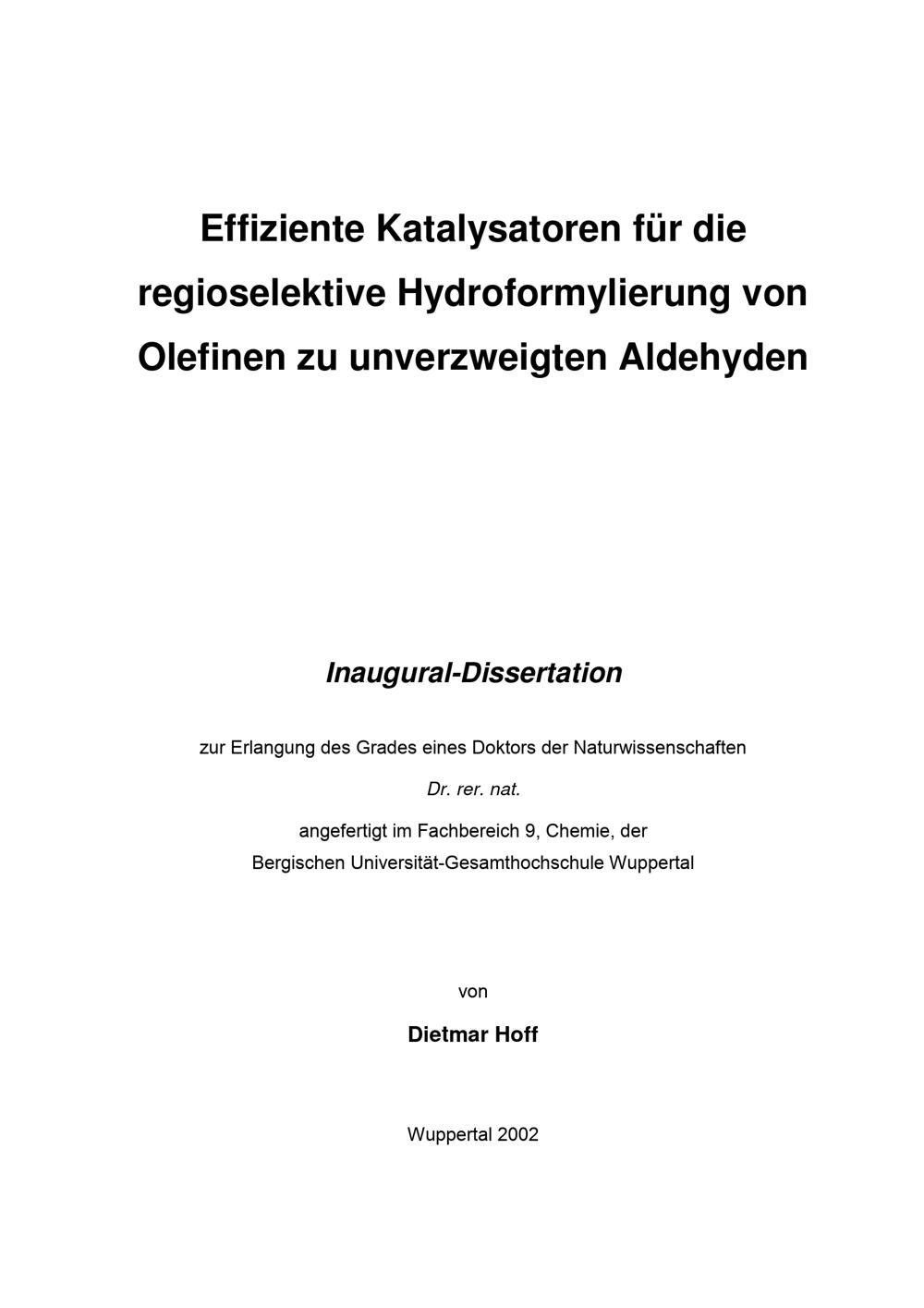 Effiziente Katalysatoren für die regioselektive Hydroformylierung von Olefinen zu unverzweigten Aldehyden

Inaugural-Dissertation

zur Erlangung des Grades eines Doktors der Naturwissenschaften

Dr. rer. nat.

angefertigt im Fachbereich 9, Chemie, der Bergischen Universität-Gesamthochschule Wuppertal

von

Dietmar Hoff

Wuppertal 2002